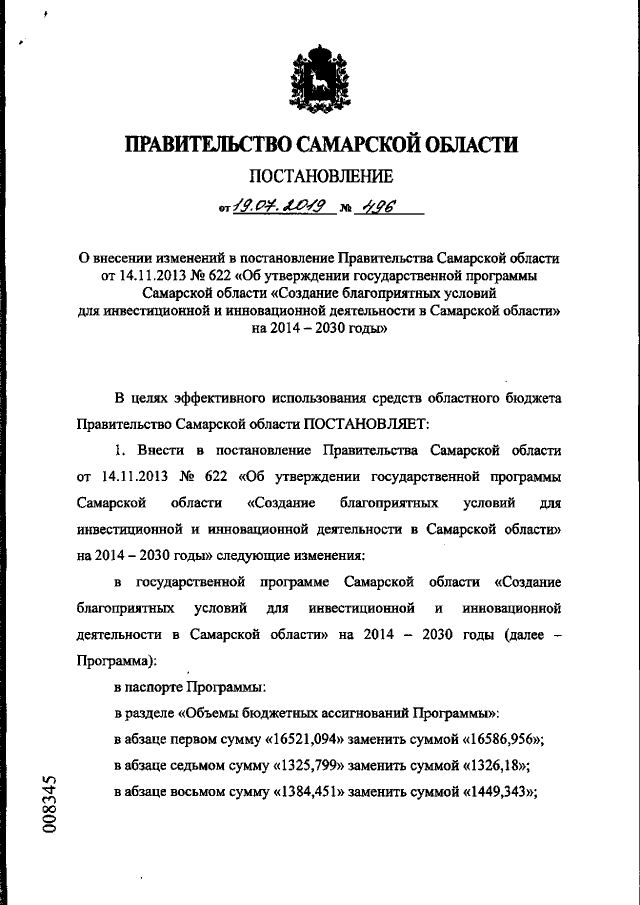 ПРАВИТЕЛЬСТВО САМАРСКОЙ ОБЛАСТИ

ПОСТАНОВЛЕНИЕ

от 19.07.2019 № 496

О внесении изменений в постановление Правительства Самарской области от 14.11.2013 № 622 «Об утверждении государственной программы Самарской области «Создание благоприятных условий для инвестиционной и инновационной деятельности в Самарской области» на 2014 – 2030 годы»

В целях эффективного использования средств областного бюджета Правительство Самарской области ПОСТАНОВЛЯЕТ:

1. Внести в постановление Правительства Самарской области от 14.11.2013 № 622 «Об утверждении государственной программы Самарской области «Создание благоприятных условий для инвестиционной и инновационной деятельности в Самарской области» на 2014 – 2030 годы» следующие изменения:

в государственной программе Самарской области «Создание благоприятных условий для инвестиционной и инновационной деятельности в Самарской области» на 2014 – 2030 годы (далее – Программа):

в паспорте Программы:

в разделе «Объемы бюджетных ассигнований Программы»:

в абзаце первом сумму «16521,094» заменить суммой «16586,956»;

в абзаце седьмом сумму «1325,799» заменить суммой «1326,18»;

в абзаце восьмом сумму «1384,451» заменить суммой «1449,343»;

008345